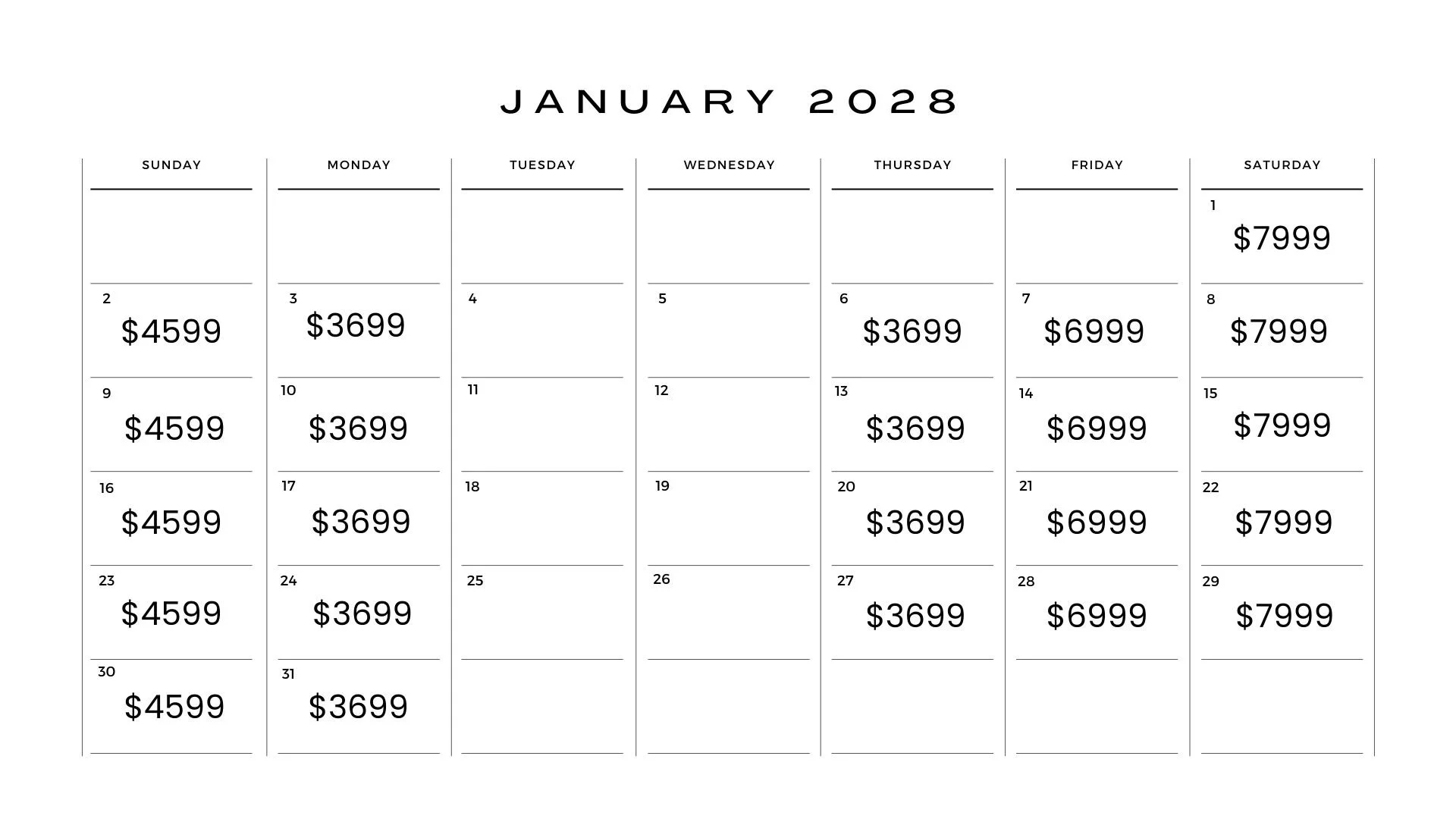 JANUARY 2028

| SUNDAY | MONDAY | TUESDAY | WEDNESDAY | THURSDAY | FRIDAY | SATURDAY |
|---|---|---|---|---|---|---|
| | | | | | | 1 \$7999 |
| 2 \$4599 | 3 \$3699 | 4 | 5 | 6 \$3699 | 7 \$6999 | 8 \$7999 |
| 9 \$4599 | 10 \$3699 | 11 | 12 | 13 \$3699 | 14 \$6999 | 15 \$7999 |
| 16 \$4599 | 17 \$3699 | 18 | 19 | 20 \$3699 | 21 \$6999 | 22 \$7999 |
| 23 \$4599 | 24 \$3699 | 25 | 26 | 27 \$3699 | 28 \$6999 | 29 \$7999 |
| 30 \$4599 | 31 \$3699 | | | | | |